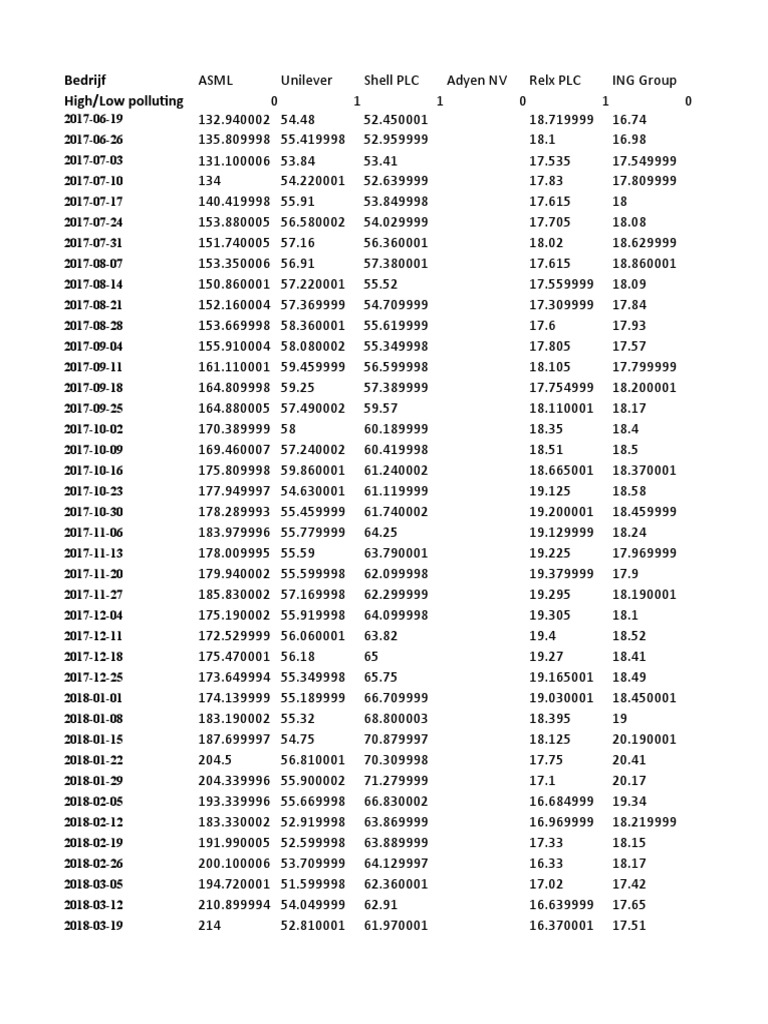 | Bedrijf | ASML | Unilever | Shell PLC | Adyen NV | Relx PLC | ING Group |
|---|---|---|---|---|---|---|
| High/Low polluting | 0 | 1 | 1 | 0 | 1 | 0 |
| 2017-06-19 | 132.940002 | 54.48 | 52.450001 | | 18.719999 | 16.74 |
| 2017-06-26 | 135.809998 | 55.419998 | 52.959999 | | 18.1 | 16.98 |
| 2017-07-03 | 131.100006 | 53.84 | 53.41 | | 17.535 | 17.549999 |
| 2017-07-10 | 134 | 54.220001 | 52.639999 | | 17.83 | 17.809999 |
| 2017-07-17 | 140.419998 | 55.91 | 53.849998 | | 17.615 | 18 |
| 2017-07-24 | 153.880005 | 56.580002 | 54.029999 | | 17.705 | 18.08 |
| 2017-07-31 | 151.740005 | 57.16 | 56.360001 | | 18.02 | 18.629999 |
| 2017-08-07 | 153.350006 | 56.91 | 57.380001 | | 17.615 | 18.860001 |
| 2017-08-14 | 150.860001 | 57.220001 | 55.52 | | 17.559999 | 18.09 |
| 2017-08-21 | 152.160004 | 57.369999 | 54.709999 | | 17.309999 | 17.84 |
| 2017-08-28 | 153.669998 | 58.360001 | 55.619999 | | 17.6 | 17.93 |
| 2017-09-04 | 155.910004 | 58.080002 | 55.349998 | | 17.805 | 17.57 |
| 2017-09-11 | 161.110001 | 59.459999 | 56.599998 | | 18.105 | 17.799999 |
| 2017-09-18 | 164.809998 | 59.25 | 57.389999 | | 17.754999 | 18.200001 |
| 2017-09-25 | 164.880005 | 57.490002 | 59.57 | | 18.110001 | 18.17 |
| 2017-10-02 | 170.389999 | 58 | 60.189999 | | 18.35 | 18.4 |
| 2017-10-09 | 169.460007 | 57.240002 | 60.419998 | | 18.51 | 18.5 |
| 2017-10-16 | 175.809998 | 59.860001 | 61.240002 | | 18.665001 | 18.370001 |
| 2017-10-23 | 177.949997 | 54.630001 | 61.119999 | | 19.125 | 18.58 |
| 2017-10-30 | 178.289993 | 55.459999 | 61.740002 | | 19.200001 | 18.459999 |
| 2017-11-06 | 183.979996 | 55.779999 | 64.25 | | 19.129999 | 18.24 |
| 2017-11-13 | 178.009995 | 55.59 | 63.790001 | | 19.225 | 17.969999 |
| 2017-11-20 | 179.940002 | 55.599998 | 62.099998 | | 19.379999 | 17.9 |
| 2017-11-27 | 185.830002 | 57.169998 | 62.299999 | | 19.295 | 18.190001 |
| 2017-12-04 | 175.190002 | 55.919998 | 64.099998 | | 19.305 | 18.1 |
| 2017-12-11 | 172.529999 | 56.060001 | 63.82 | | 19.4 | 18.52 |
| 2017-12-18 | 175.470001 | 56.18 | 65 | | 19.27 | 18.41 |
| 2017-12-25 | 173.649994 | 55.349998 | 65.75 | | 19.165001 | 18.49 |
| 2018-01-01 | 174.139999 | 55.189999 | 66.709999 | | 19.030001 | 18.450001 |
| 2018-01-08 | 183.190002 | 55.32 | 68.800003 | | 18.395 | 19 |
| 2018-01-15 | 187.699997 | 54.75 | 70.879997 | | 18.125 | 20.190001 |
| 2018-01-22 | 204.5 | 56.810001 | 70.309998 | | 17.75 | 20.41 |
| 2018-01-29 | 204.339996 | 55.900002 | 71.279999 | | 17.1 | 20.17 |
| 2018-02-05 | 193.339996 | 55.669998 | 66.830002 | | 16.684999 | 19.34 |
| 2018-02-12 | 183.330002 | 52.919998 | 63.869999 | | 16.969999 | 18.219999 |
| 2018-02-19 | 191.990005 | 52.599998 | 63.889999 | | 17.33 | 18.15 |
| 2018-02-26 | 200.100006 | 53.709999 | 64.129997 | | 16.33 | 18.17 |
| 2018-03-05 | 194.720001 | 51.599998 | 62.360001 | | 17.02 | 17.42 |
| 2018-03-12 | 210.899994 | 54.049999 | 62.91 | | 16.639999 | 17.65 |
| 2018-03-19 | 214 | 52.810001 | 61.970001 | | 16.370001 | 17.51 |